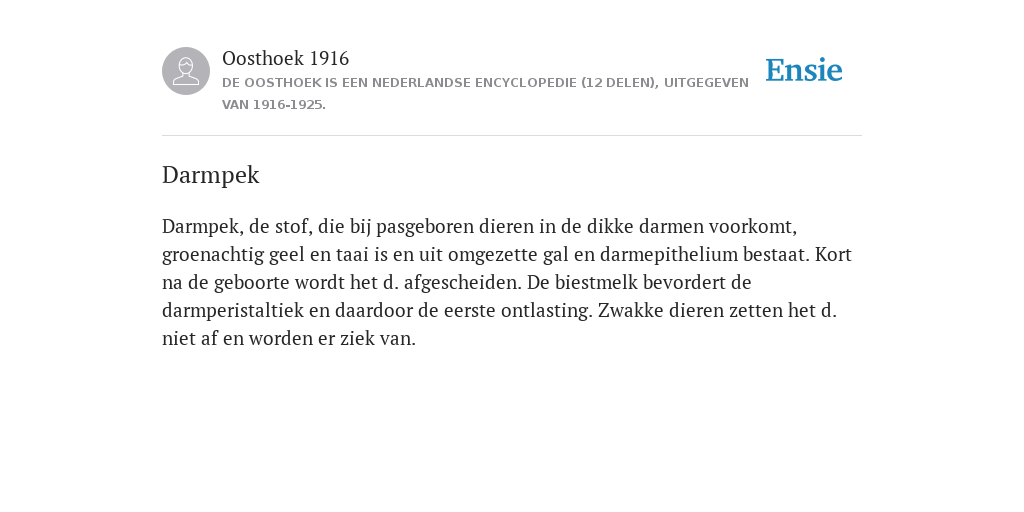 Oosthoek 1916
DE OOSTHOEK IS EEN NEDERLANDSE ENCYCLOPEDIE (12 DELEN), UITGEGEVEN VAN 1916-1925.

Ensie

Darmpek

Darmpek, de stof, die bij pasgeboren dieren in de dikke darmen voorkomt, groenachtig geel en taai is en uit omgezette gal en darmepithelium bestaat. Kort na de geboorte wordt het d. afgescheiden. De biestmelk bevordert de darmperistaltiek en daardoor de eerste ontlasting. Zwakke dieren zetten het d. niet af en worden er ziek van.